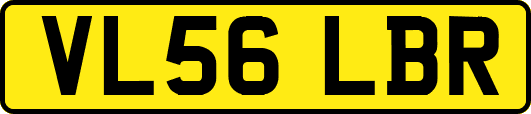 VL56 LBR